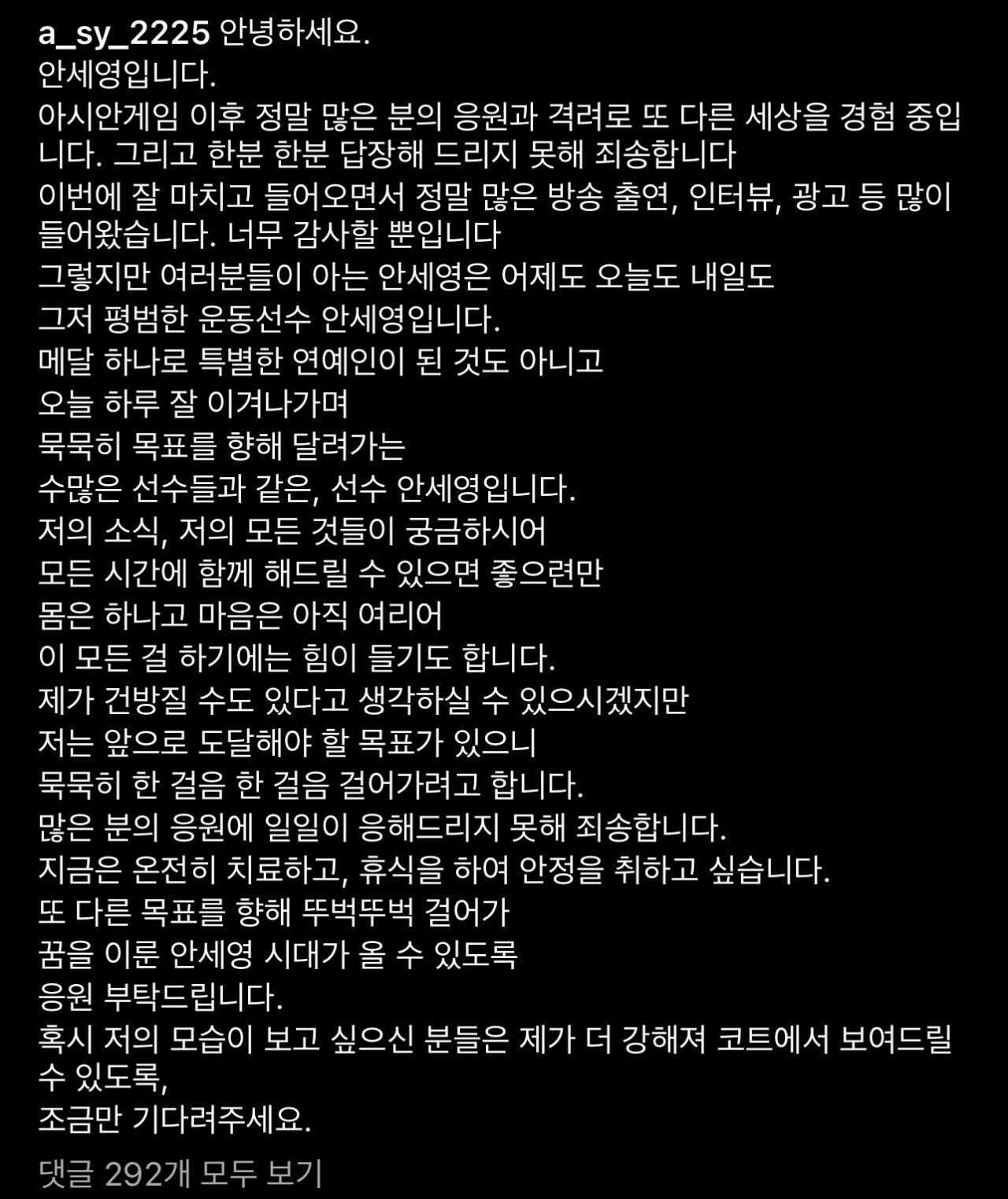 a_sy_2225 안녕하세요.
안세영입니다.
아시안게임 이후 정말 많은 분의 응원과 격려로 또 다른 세상을 경험 중입니다. 그리고 한분 한분 답장해 드리지 못해 죄송합니다
이번에 잘 마치고 들어오면서 정말 많은 방송 출연, 인터뷰, 광고 등 많이 들어왔습니다. 너무 감사할 뿐입니다
그렇지만 여러분들이 아는 안세영은 어제도 오늘도 내일도
그저 평범한 운동선수 안세영입니다.
메달 하나로 특별한 연예인이 된 것도 아니고
오늘 하루 잘 이겨나가며
묵묵히 목표를 향해 달려가는
수많은 선수들과 같은, 선수 안세영입니다.
저의 소식, 저의 모든 것들이 궁금하시어
모든 시간에 함께 해드릴 수 있으면 좋으련만
몸은 하나고 마음은 아직 여리어
이 모든 걸 하기에는 힘이 들기도 합니다.
제가 건방질 수도 있다고 생각하실 수 있으시겠지만
저는 앞으로 도달해야 할 목표가 있으니
묵묵히 한 걸음 한 걸음 걸어가려고 합니다.
많은 분의 응원에 일일이 응해드리지 못해 죄송합니다.
지금은 온전히 치료하고, 휴식을 하여 안정을 취하고 싶습니다.
또 다른 목표를 향해 뚜벅뚜벅 걸어가
꿈을 이룬 안세영 시대가 올 수 있도록
응원 부탁드립니다.
혹시 저의 모습이 보고 싶으신 분들은 제가 더 강해져 코트에서 보여드릴 수 있도록,
조금만 기다려주세요.

댓글 292개 모두 보기